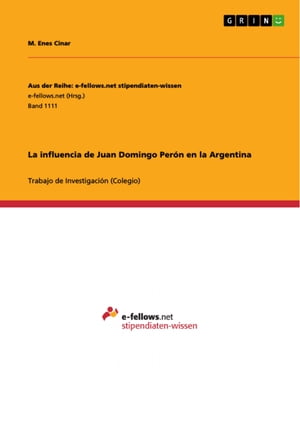 GRIN

M. Enes Cinar

Aus der Reihe: e-fellows.net stipendiaten-wissen
e-fellows.net (Hrsg.)
Band 1111

La influencia de Juan Domingo Perón en la Argentina

Trabajo de Investigación (Colegio)

e-fellows.net
stipendiaten-wissen